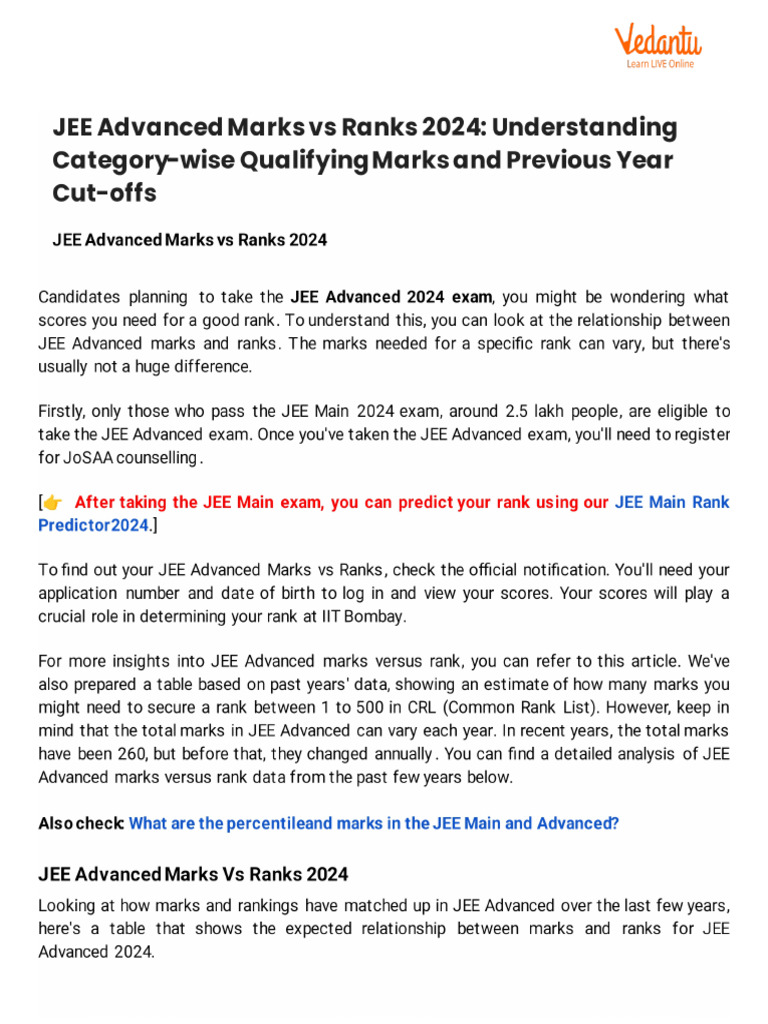 Vedantu
Learn LIVE Online

JEE Advanced Marks vs Ranks 2024: Understanding Category-wise Qualifying Marks and Previous Year Cut-offs

JEE Advanced Marks vs Ranks 2024

Candidates planning to take the JEE Advanced 2024 exam, you might be wondering what scores you need for a good rank. To understand this, you can look at the relationship between JEE Advanced marks and ranks. The marks needed for a specific rank can vary, but there's usually not a huge difference.

Firstly, only those who pass the JEE Main 2024 exam, around 2.5 lakh people, are eligible to take the JEE Advanced exam. Once you've taken the JEE Advanced exam, you'll need to register for JoSAA counselling.

[👉 After taking the JEE Main exam, you can predict your rank using our JEE Main Rank Predictor2024.]

To find out your JEE Advanced Marks vs Ranks, check the official notification. You'll need your application number and date of birth to log in and view your scores. Your scores will play a crucial role in determining your rank at IIT Bombay.

For more insights into JEE Advanced marks versus rank, you can refer to this article. We've also prepared a table based on past years' data, showing an estimate of how many marks you might need to secure a rank between 1 to 500 in CRL (Common Rank List). However, keep in mind that the total marks in JEE Advanced can vary each year. In recent years, the total marks have been 260, but before that, they changed annually. You can find a detailed analysis of JEE Advanced marks versus rank data from the past few years below.

Also check: What are the percentileand marks in the JEE Main and Advanced?

JEE Advanced Marks Vs Ranks 2024

Looking at how marks and rankings have matched up in JEE Advanced over the last few years, here's a table that shows the expected relationship between marks and ranks for JEE Advanced 2024.